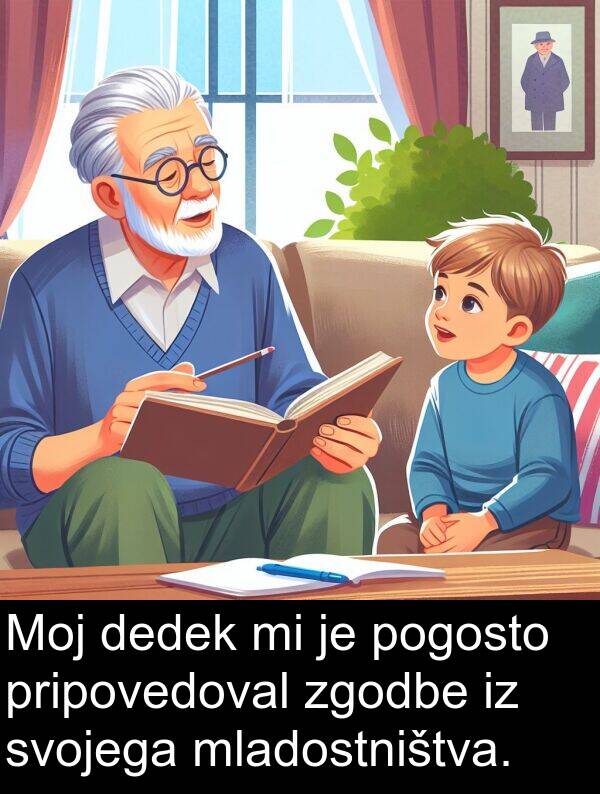 Moj dedek mi je pogosto pripovedoval zgodbe iz svojega mladostništva.